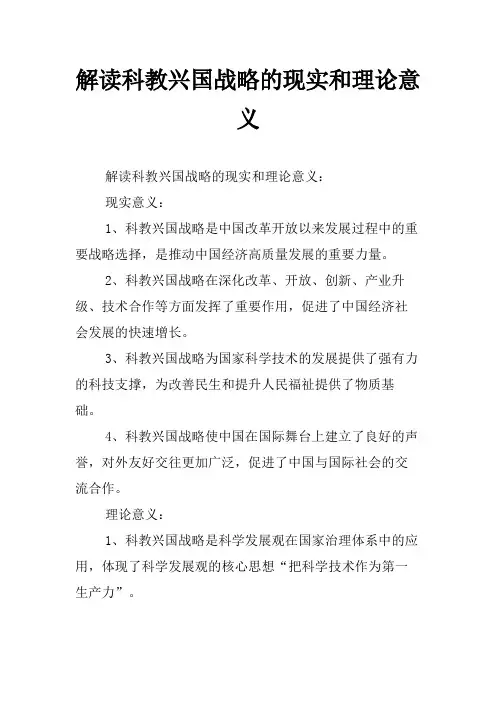 解读科教兴国战略的现实和理论意义

解读科教兴国战略的现实和理论意义：

现实意义：

1、科教兴国战略是中国改革开放以来发展过程中的重要战略选择，是推动中国经济高质量发展的重要力量。

2、科教兴国战略在深化改革、开放、创新、产业升级、技术合作等方面发挥了重要作用，促进了中国经济社会发展的快速增长。

3、科教兴国战略为国家科学技术的发展提供了强有力的科技支撑，为改善民生和提升人民福祉提供了物质基础。

4、科教兴国战略使中国在国际舞台上建立了良好的声誉，对外友好交往更加广泛，促进了中国与国际社会的交流合作。

理论意义：

1、科教兴国战略是科学发展观在国家治理体系中的应用，体现了科学发展观的核心思想“把科学技术作为第一生产力”。